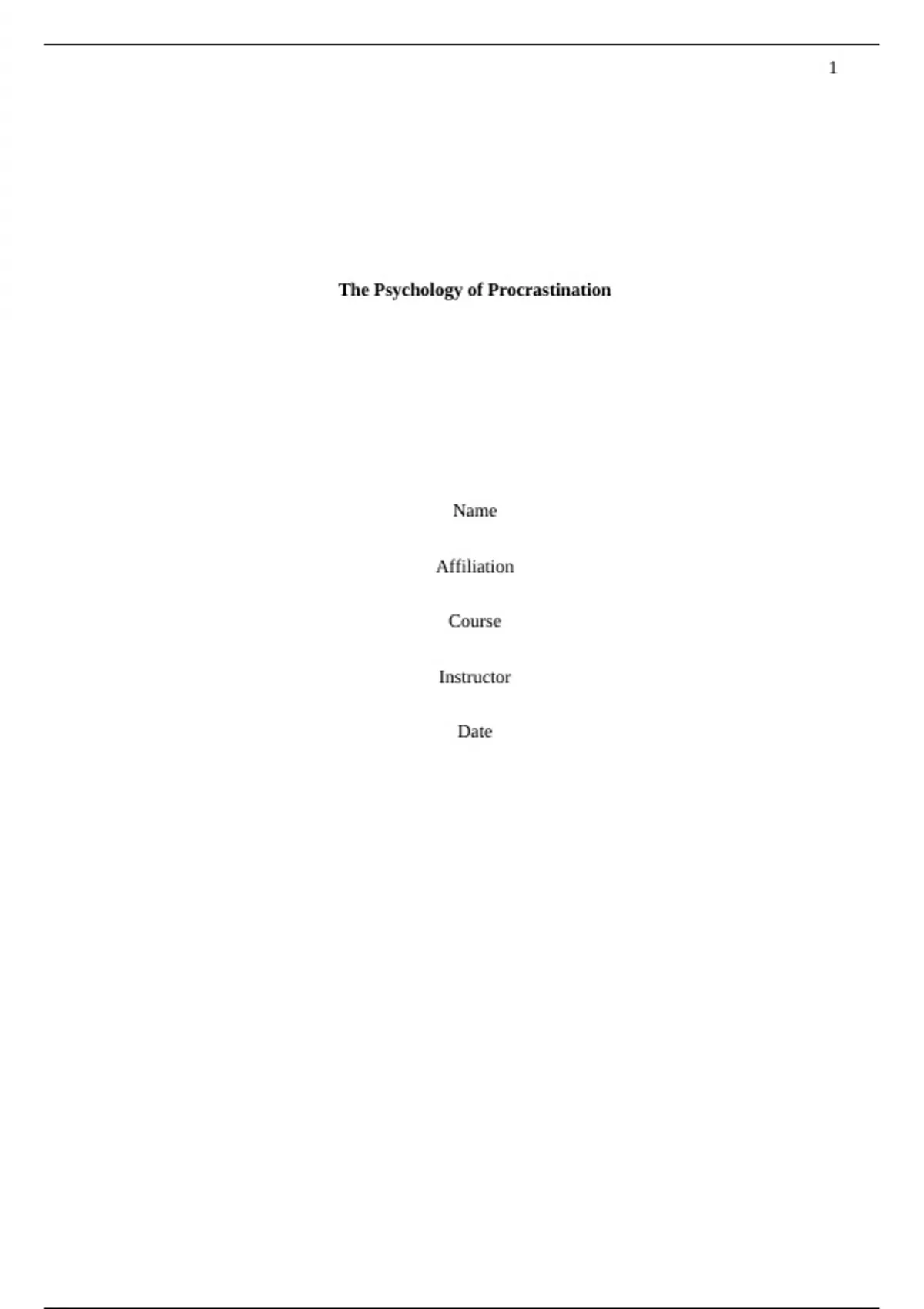 1

The Psychology of Procrastination

Name

Affiliation

Course

Instructor

Date